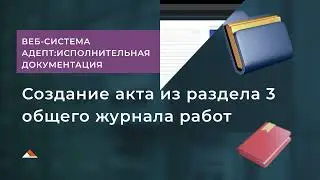 ВЕБ-СИСТЕМА АДЕПТ:ИСПОЛНИТЕЛЬНАЯ ДОКУМЕНТАЦИЯ

Создание акта из раздела 3 общего журнала работ